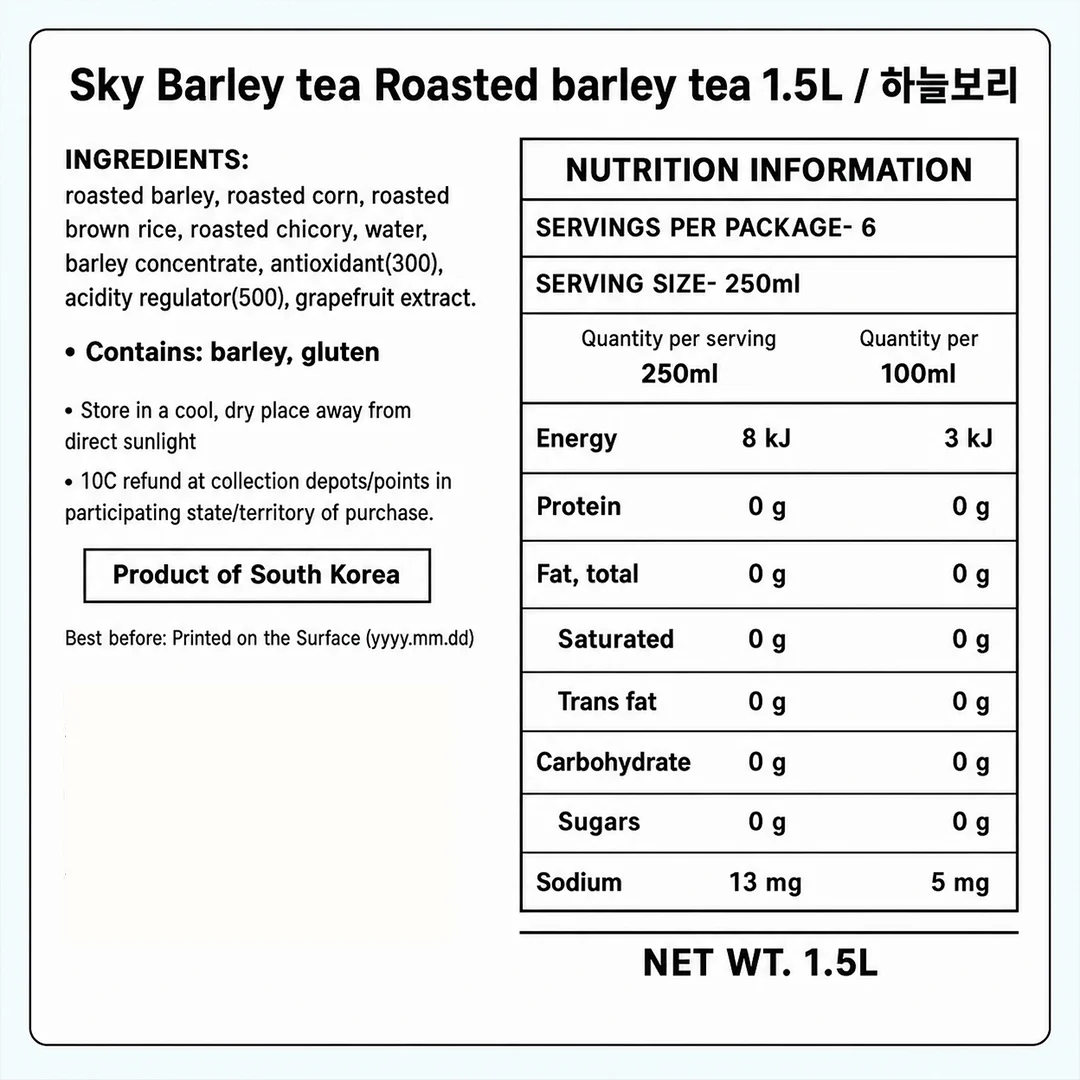 Sky Barley tea Roasted barley tea 1.5L / 하늘보리

INGREDIENTS:
roasted barley, roasted corn, roasted brown rice, roasted chicory, water, barley concentrate, antioxidant(300), acidity regulator(500), grapefruit extract.

• Contains: barley, gluten

• Store in a cool, dry place away from direct sunlight

• 10C refund at collection depots/points in participating state/territory of purchase.

Product of South Korea

Best before: Printed on the Surface (yyyy.mm.dd)

NUTRITION INFORMATION

SERVINGS PER PACKAGE- 6

SERVING SIZE- 250ml

| | Quantity per serving 250ml | Quantity per 100ml |
|---|---|---|
| Energy | 8 kJ | 3 kJ |
| Protein | 0 g | 0 g |
| Fat, total | 0 g | 0 g |
| Saturated | 0 g | 0 g |
| Trans fat | 0 g | 0 g |
| Carbohydrate | 0 g | 0 g |
| Sugars | 0 g | 0 g |
| Sodium | 13 mg | 5 mg |

NET WT. 1.5L